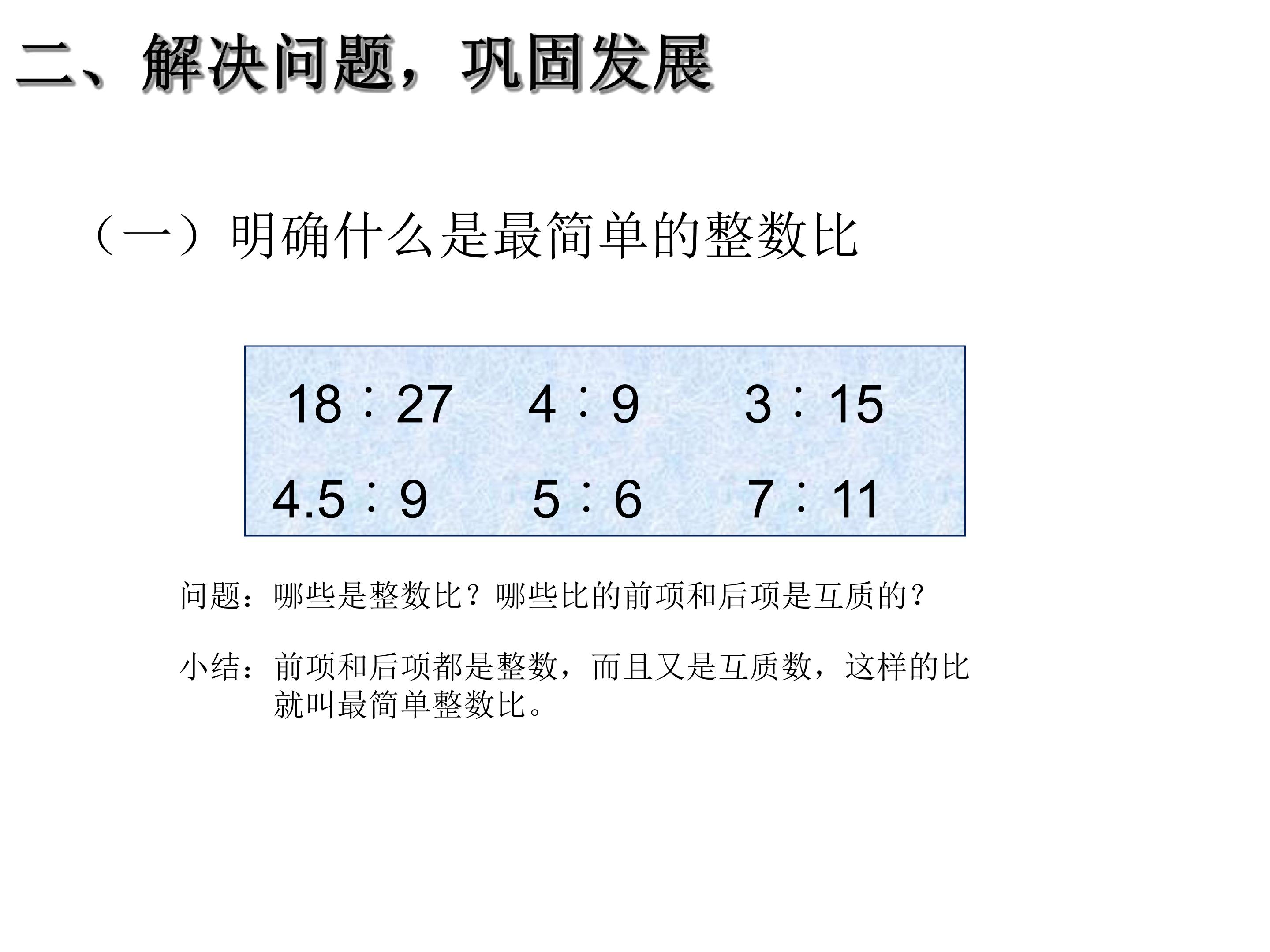 二、解决问题，巩固发展

（一）明确什么是最简单的整数比

$18:27$ $4:9$ $3:15$

$4.5:9$ $5:6$ $7:11$

问题：哪些是整数比？哪些比的前项和后项是互质的？

小结：前项和后项都是整数，而且又是互质数，这样的比就叫最简单整数比。